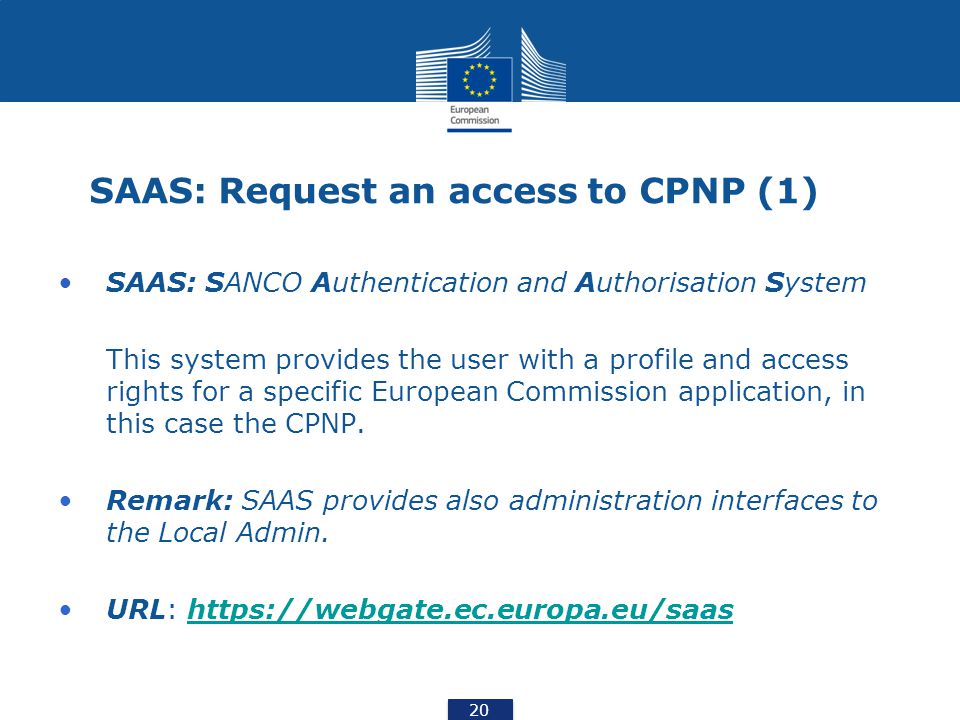 European Commission

SAAS: Request an access to CPNP (1)

• SAAS: SANCO Authentication and Authorisation System

This system provides the user with a profile and access rights for a specific European Commission application, in this case the CPNP.

• Remark: SAAS provides also administration interfaces to the Local Admin.

• URL: https://webgate.ec.europa.eu/saas

20